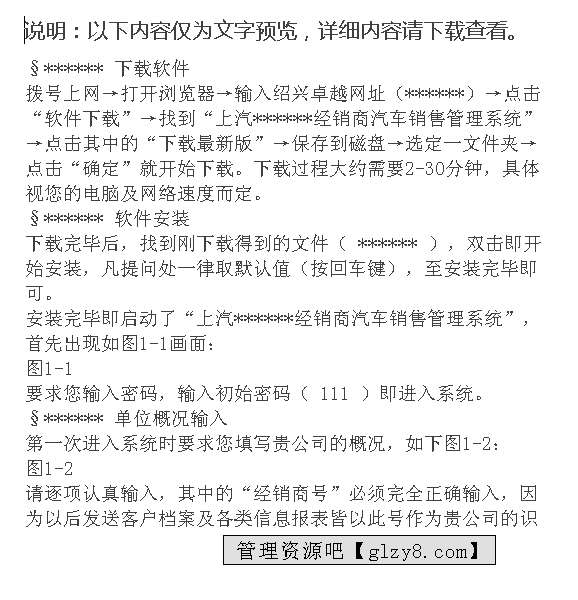 说明：以下内容仅为文字预览，详细内容请下载查看。

§****** 下载软件
拨号上网→打开浏览器→输入绍兴卓越网址（******）→点击“软件下载”→找到“上汽******经销商汽车销售管理系统”→点击其中的“下载最新版”→保存到磁盘→选定一文件夹→点击“确定”就开始下载。下载过程大约需要2-30分钟，具体视您的电脑及网络速度而定。
§****** 软件安装
下载完毕后，找到刚下载得到的文件（ ****** ），双击即开始安装，凡提问处一律取默认值（按回车键），至安装完毕即可。
安装完毕即启动了“上汽******经销商汽车销售管理系统”，首先出现如图1-1画面：
图1-1
要求您输入密码，输入初始密码（ 111 ）即进入系统。
§****** 单位概况输入
第一次进入系统时要求您填写贵公司的概况，如下图1-2：
图1-2
请逐项认真输入，其中的“经销商号”必须完全正确输入，因为以后发送客户档案及各类信息报表皆以此号作为贵公司的识

管理资源吧【glzy8.com】